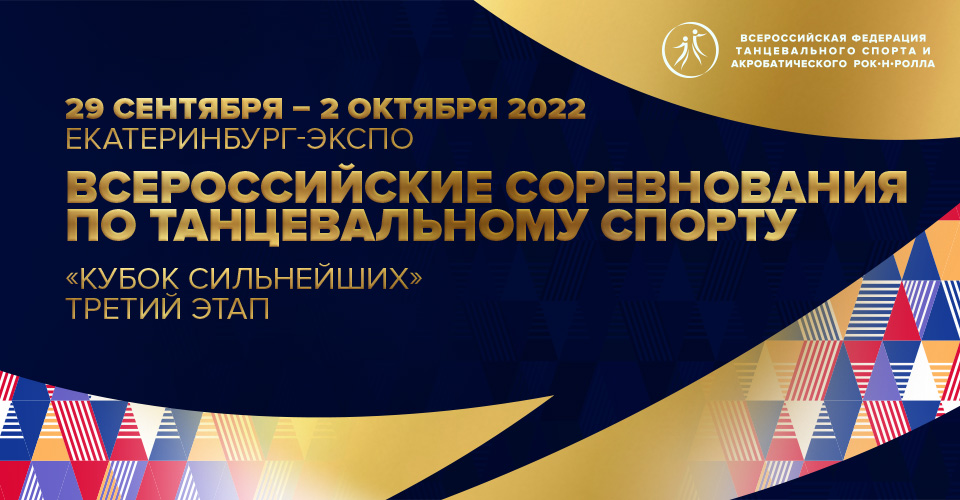 ВСЕРОССИЙСКАЯ ФЕДЕРАЦИЯ ТАНЦЕВАЛЬНОГО СПОРТА И АКРОБАТИЧЕСКОГО РОК-Н-РОЛЛА

29 СЕНТЯБРЯ – 2 ОКТЯБРЯ 2022
ЕКАТЕРИНБУРГ-ЭКСПО

ВСЕРОССИЙСКИЕ СОРЕВНОВАНИЯ ПО ТАНЦЕВАЛЬНОМУ СПОРТУ

«КУБОК СИЛЬНЕЙШИХ»
ТРЕТИЙ ЭТАП